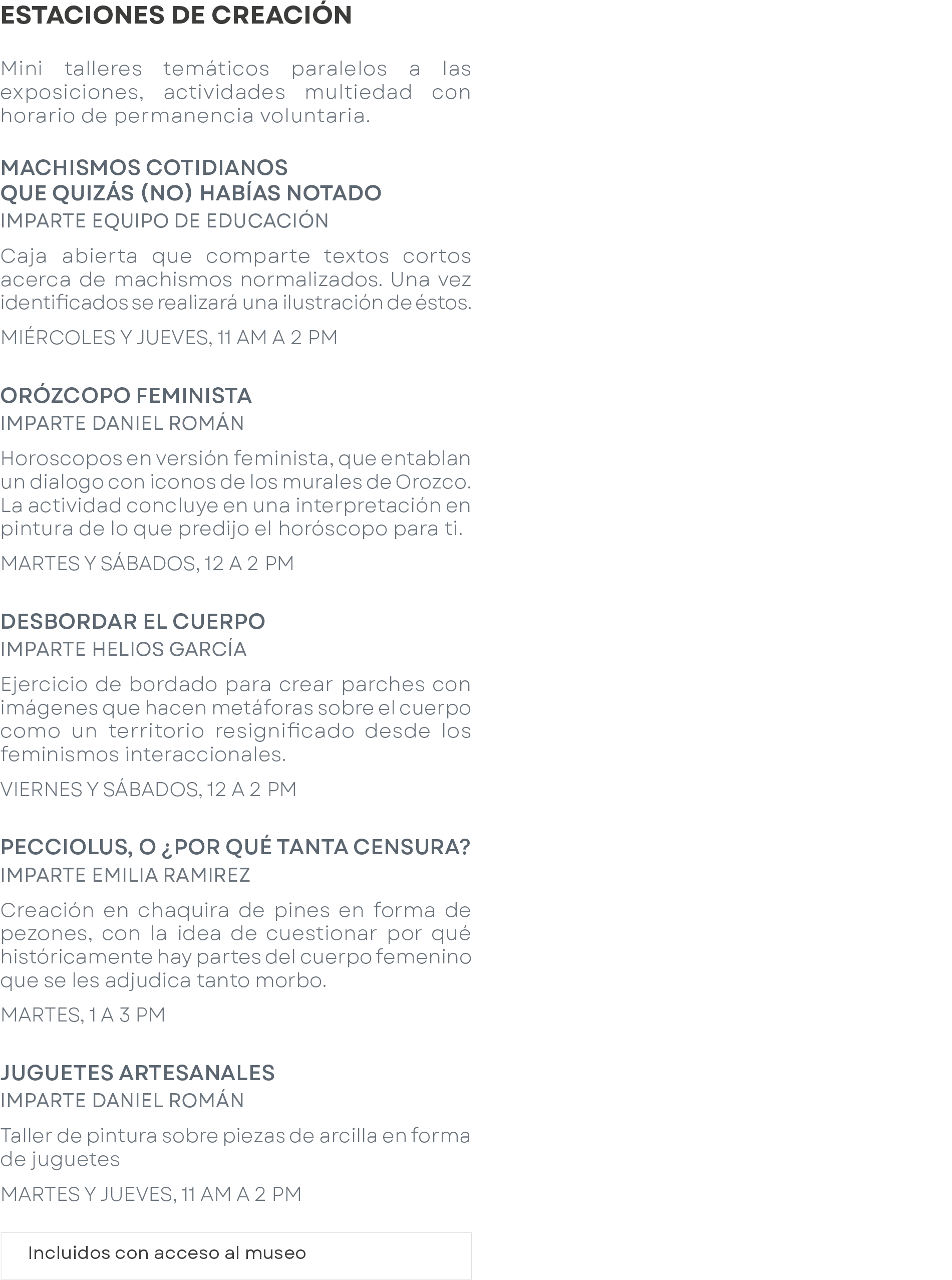 ESTACIONES DE CREACIÓN

Mini talleres temáticos paralelos a las exposiciones, actividades multiedad con horario de permanencia voluntaria.

MACHISMOS COTIDIANOS
QUE QUIZÁS (NO) HABÍAS NOTADO
IMPARTE EQUIPO DE EDUCACIÓN

Caja abierta que comparte textos cortos acerca de machismos normalizados. Una vez identificados se realizará una ilustración de éstos.

MIÉRCOLES Y JUEVES, 11 AM A 2 PM

ORÓZCOPO FEMINISTA
IMPARTE DANIEL ROMÁN

Horoscopos en versión feminista, que entablan un dialogo con iconos de los murales de Orozco. La actividad concluye en una interpretación en pintura de lo que predijo el horóscopo para ti.

MARTES Y SÁBADOS, 12 A 2 PM

DESBORDAR EL CUERPO
IMPARTE HELIOS GARCÍA

Ejercicio de bordado para crear parches con imágenes que hacen metáforas sobre el cuerpo como un territorio resignificado desde los feminismos interaccionales.

VIERNES Y SÁBADOS, 12 A 2 PM

PECCIOLUS, O ¿POR QUÉ TANTA CENSURA?
IMPARTE EMILIA RAMIREZ

Creación en chaquira de pines en forma de pezones, con la idea de cuestionar por qué históricamente hay partes del cuerpo femenino que se les adjudica tanto morbo.

MARTES, 1 A 3 PM

JUGUETES ARTESANALES
IMPARTE DANIEL ROMÁN

Taller de pintura sobre piezas de arcilla en forma de juguetes

MARTES Y JUEVES, 11 AM A 2 PM

Incluidos con acceso al museo